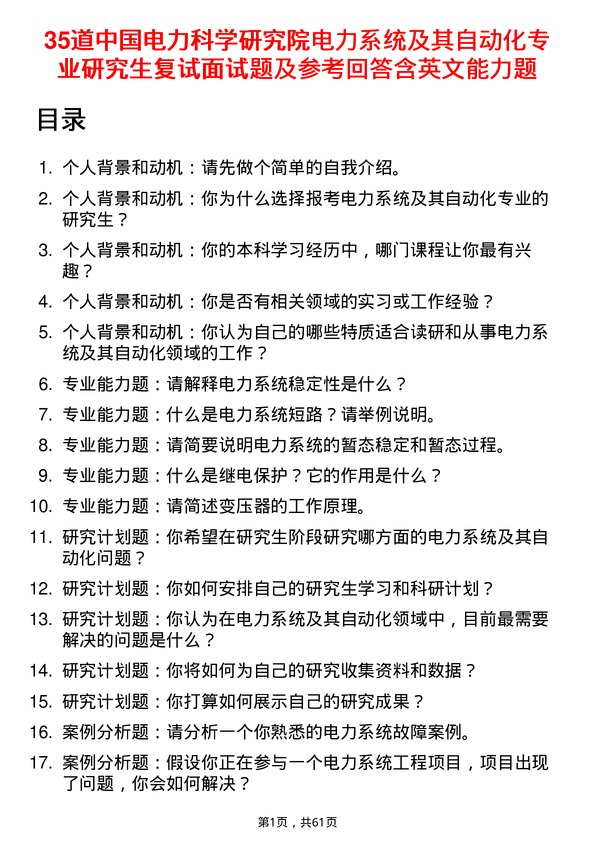 35道中国电力科学研究院电力系统及其自动化专业研究生复试面试题及参考回答含英文能力题

目录

1. 个人背景和动机：请先做个简单的自我介绍。
2. 个人背景和动机：你为什么选择报考电力系统及其自动化专业的研究生？
3. 个人背景和动机：你的本科学习经历中，哪门课程让你最有兴趣？
4. 个人背景和动机：你是否有相关领域的实习或工作经验？
5. 个人背景和动机：你认为自己的哪些特质适合读研和从事电力系统及其自动化领域的工作？
6. 专业能力题：请解释电力系统稳定性是什么？
7. 专业能力题：什么是电力系统短路？请举例说明。
8. 专业能力题：请简要说明电力系统的暂态稳定和暂态过程。
9. 专业能力题：什么是继电保护？它的作用是什么？
10. 专业能力题：请简述变压器的工作原理。
11. 研究计划题：你希望在研究生阶段研究哪方面的电力系统及其自动化问题？
12. 研究计划题：你如何安排自己的研究生学习和科研计划？
13. 研究计划题：你认为在电力系统及其自动化领域中，目前最需要解决的问题是什么？
14. 研究计划题：你将如何为自己的研究收集资料和数据？
15. 研究计划题：你打算如何展示自己的研究成果？
16. 案例分析题：请分析一个你熟悉的电力系统故障案例。
17. 案例分析题：假设你正在参与一个电力系统工程项目，项目出现了问题，你会如何解决？

第1页，共61页